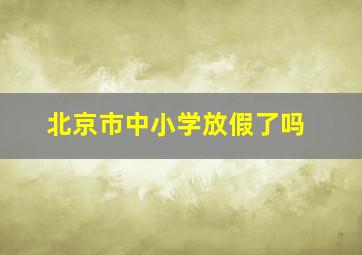 北京市中小学放假了吗